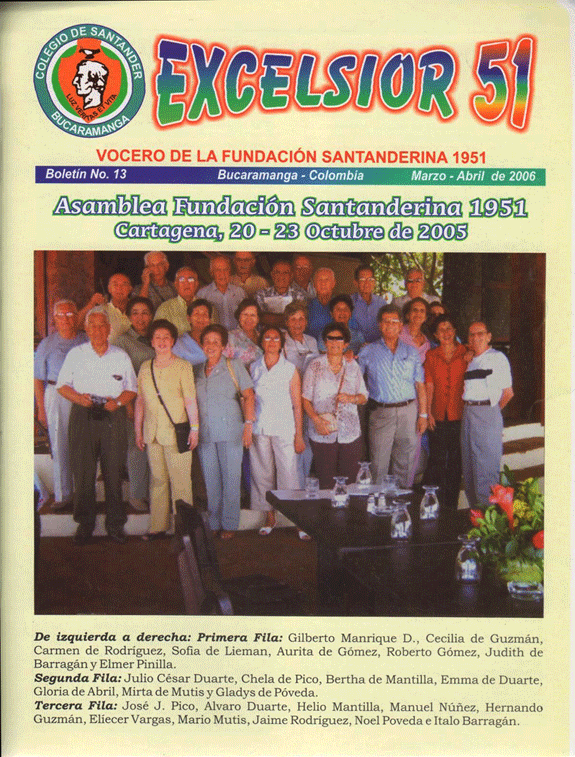 COLEGIO DE SANTANDER
LUZ VERITAS ET VITA
BUCARAMANGA

EXCELSIOR 51

VOCERO DE LA FUNDACIÓN SANTANDERINA 1951

Boletín No. 13 Bucaramanga - Colombia Marzo - Abril de 2006

Asamblea Fundación Santanderina 1951
Cartagena, 20 - 23 Octubre de 2005

De izquierda a derecha: Primera Fila: Gilberto Manrique D., Cecilia de Guzmán, Carmen de Rodríguez, Sofia de Lieman, Aurita de Gómez, Roberto Gómez, Judith de Barragán y Elmer Pinilla.
Segunda Fila: Julio César Duarte, Chela de Pico, Bertha de Mantilla, Emma de Duarte, Gloria de Abril, Mirta de Mutis y Gladys de Póveda.
Tercera Fila: José J. Pico, Alvaro Duarte, Helio Mantilla, Manuel Núñez, Hernando Guzmán, Eliecer Vargas, Mario Mutis, Jaime Rodríguez, Noel Poveda e Italo Barragán.